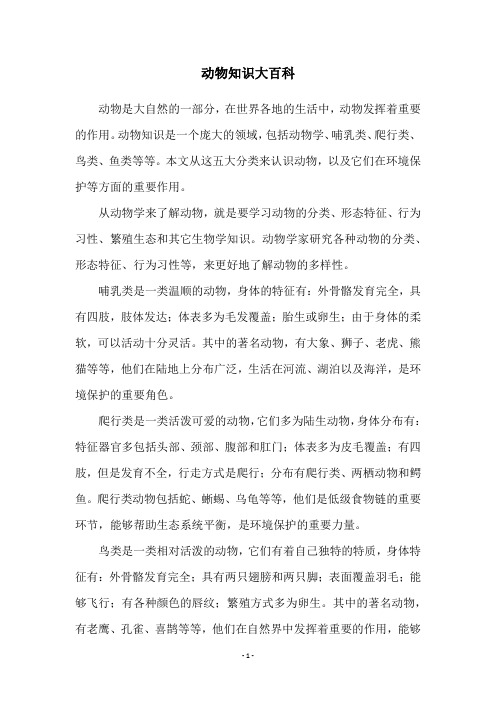 动物知识大百科

动物是大自然的一部分，在世界各地的生活中，动物发挥着重要的作用。动物知识是一个庞大的领域，包括动物学、哺乳类、爬行类、鸟类、鱼类等等。本文从这五大分类来认识动物，以及它们在环境保护等方面的重要作用。

从动物学来了解动物，就是要学习动物的分类、形态特征、行为习性、繁殖生态和其它生物学知识。动物学家研究各种动物的分类、形态特征、行为习性等，来更好地了解动物的多样性。

哺乳类是一类温顺的动物，身体的特征有：外骨骼发育完全，具有四肢，肢体发达；体表多为毛发覆盖；胎生或卵生；由于身体的柔软，可以活动十分灵活。其中的著名动物，有大象、狮子、老虎、熊猫等等，他们在陆地上分布广泛，生活在河流、湖泊以及海洋，是环境保护的重要角色。

爬行类是一类活泼可爱的动物，它们多为陆生动物，身体分布有：特征器官多包括头部、颈部、腹部和肛门；体表多为皮毛覆盖；有四肢，但是发育不全，行走方式是爬行；分布有爬行类、两栖动物和鳄鱼。爬行类动物包括蛇、蜥蜴、乌龟等等，他们是低级食物链的重要环节，能够帮助生态系统平衡，是环境保护的重要力量。

鸟类是一类相对活泼的动物，它们有着自己独特的特质，身体特征有：外骨骼发育完全；具有两只翅膀和两只脚；表面覆盖羽毛；能够飞行；有各种颜色的唇纹；繁殖方式多为卵生。其中的著名动物，有老鹰、孔雀、喜鹊等等，他们在自然界中发挥着重要的作用，能够

- 1 -